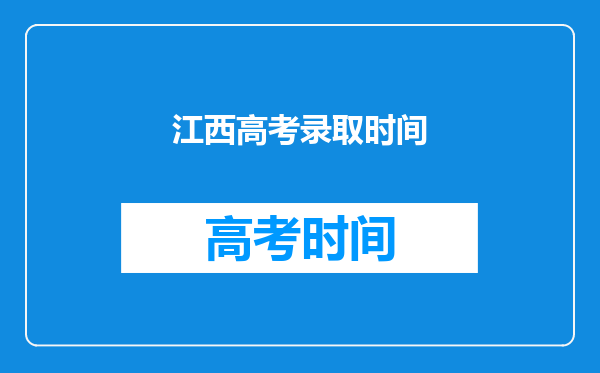 江西高考录取时间

高考时间